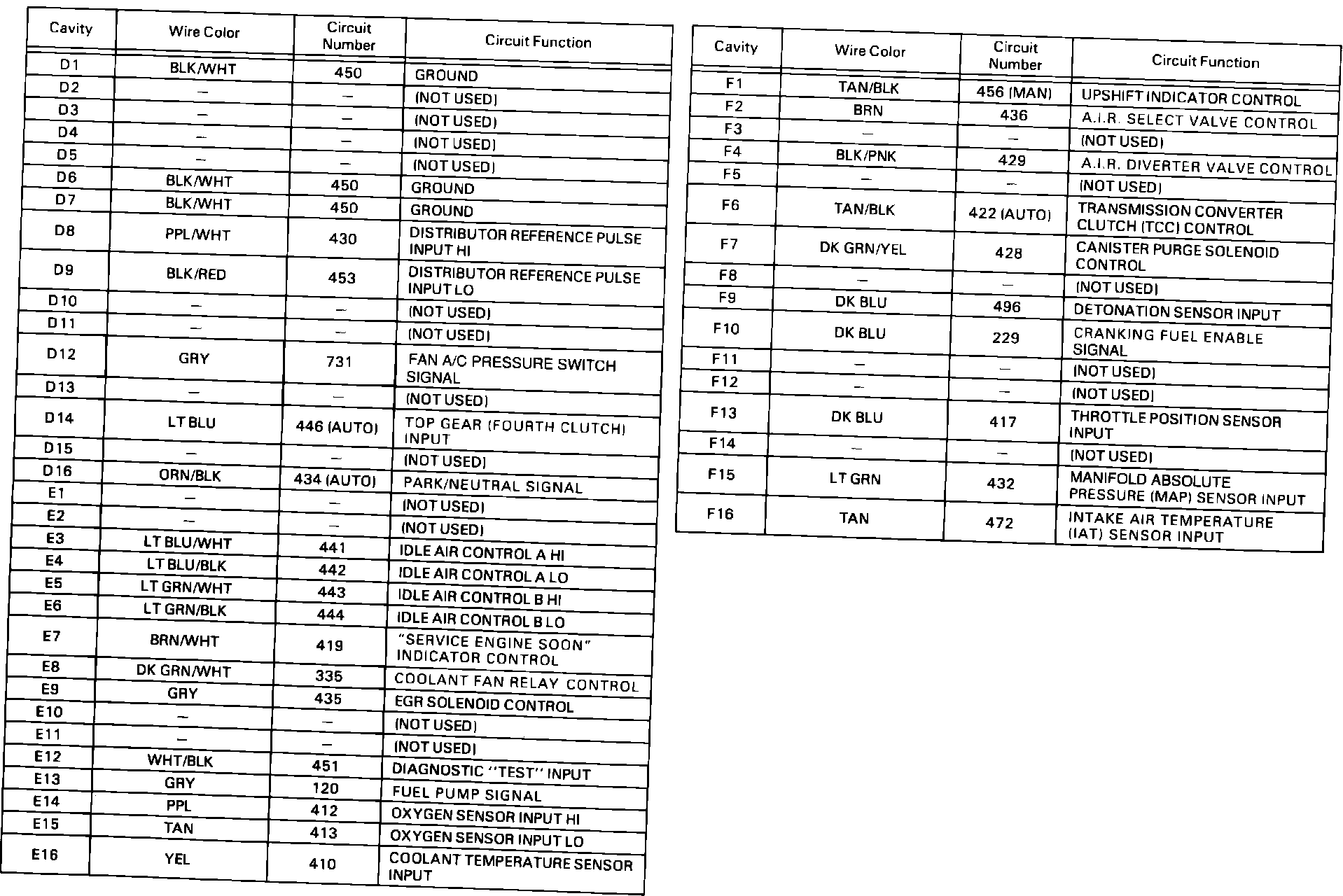 | Cavity | Wire Color | Circuit Number | Circuit Function |
|---|---|---|---|
| D1 | BLK/WHT | 450 | GROUND |
| D2 | – | – | (NOT USED) |
| D3 | – | – | (NOT USED) |
| D4 | – | – | (NOT USED) |
| D5 | – | – | (NOT USED) |
| D6 | BLK/WHT | 450 | GROUND |
| D7 | BLK/WHT | 450 | GROUND |
| D8 | PPL/WHT | 430 | DISTRIBUTOR REFERENCE PULSE INPUT HI |
| D9 | BLK/RED | 453 | DISTRIBUTOR REFERENCE PULSE INPUT LO |
| D10 | – | – | (NOT USED) |
| D11 | – | – | (NOT USED) |
| D12 | GRY | 731 | FAN A/C PRESSURE SWITCH SIGNAL |
| D13 | – | – | (NOT USED) |
| D14 | LT BLU | 446 (AUTO) | TOP GEAR (FOURTH CLUTCH) INPUT |
| D15 | – | – | (NOT USED) |
| D16 | ORN/BLK | 434 (AUTO) | PARK/NEUTRAL SIGNAL |
| E1 | – | – | (NOT USED) |
| E2 | – | – | (NOT USED) |
| E3 | LT BLU/WHT | 441 | IDLE AIR CONTROL A HI |
| E4 | LT BLU/BLK | 442 | IDLE AIR CONTROL A LO |
| E5 | LT GRN/WHT | 443 | IDLE AIR CONTROL B HI |
| E6 | LT GRN/BLK | 444 | IDLE AIR CONTROL B LO |
| E7 | BRN/WHT | 419 | "SERVICE ENGINE SOON" INDICATOR CONTROL |
| E8 | DK GRN/WHT | 335 | COOLANT FAN RELAY CONTROL |
| E9 | GRY | 435 | EGR SOLENOID CONTROL |
| E10 | – | – | (NOT USED) |
| E11 | – | – | (NOT USED) |
| E12 | WHT/BLK | 451 | DIAGNOSTIC "TEST" INPUT |
| E13 | GRY | 120 | FUEL PUMP SIGNAL |
| E14 | PPL | 412 | OXYGEN SENSOR INPUT HI |
| E15 | TAN | 413 | OXYGEN SENSOR INPUT LO |
| E16 | YEL | 410 | COOLANT TEMPERATURE SENSOR INPUT |

| Cavity | Wire Color | Circuit Number | Circuit Function |
|---|---|---|---|
| F1 | TAN/BLK | 456 (MAN) | UPSHIFT INDICATOR CONTROL |
| F2 | BRN | 436 | A.I.R. SELECT VALVE CONTROL |
| F3 | – | – | (NOT USED) |
| F4 | BLK/PNK | 429 | A.I.R. DIVERTER VALVE CONTROL |
| F5 | – | – | (NOT USED) |
| F6 | TAN/BLK | 422 (AUTO) | TRANSMISSION CONVERTER CLUTCH (TCC) CONTROL |
| F7 | DK GRN/YEL | 428 | CANISTER PURGE SOLENOID CONTROL |
| F8 | – | – | (NOT USED) |
| F9 | DK BLU | 496 | DETONATION SENSOR INPUT |
| F10 | DK BLU | 229 | CRANKING FUEL ENABLE SIGNAL |
| F11 | – | – | (NOT USED) |
| F12 | – | – | (NOT USED) |
| F13 | DK BLU | 417 | THROTTLE POSITION SENSOR INPUT |
| F14 | – | – | (NOT USED) |
| F15 | LT GRN | 432 | MANIFOLD ABSOLUTE PRESSURE (MAP) SENSOR INPUT |
| F16 | TAN | 472 | INTAKE AIR TEMPERATURE (IAT) SENSOR INPUT |